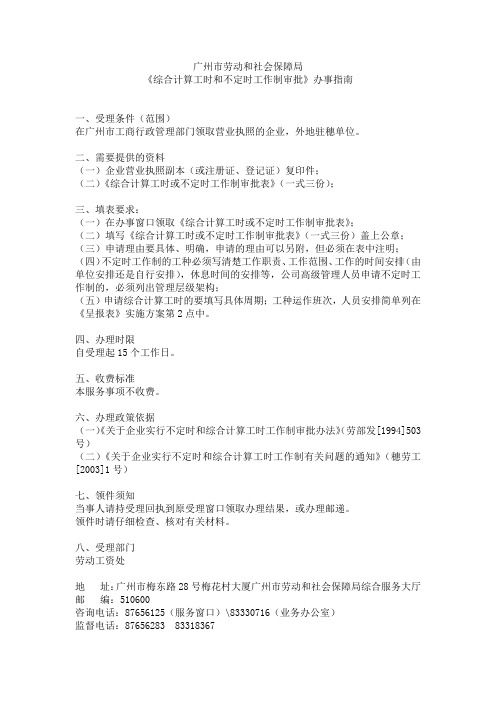 广州市劳动和社会保障局
《综合计算工时和不定时工作制审批》办事指南

一、受理条件（范围）
在广州市工商行政管理部门领取营业执照的企业，外地驻穗单位。

二、需要提供的资料
（一）企业营业执照副本（或注册证、登记证）复印件；
（二）《综合计算工时或不定时工作制审批表》（一式三份）；

三、填表要求：
（一）在办事窗口领取《综合计算工时或不定时工作制审批表》；
（二）填写《综合计算工时或不定时工作制审批表》（一式三份）盖上公章；
（三）申请理由要具体、明确，申请的理由可以另附，但必须在表中注明；
（四）不定时工作制的工种必须写清楚工作职责、工作范围、工作的时间安排（由单位安排还是自行安排），休息时间的安排等，公司高级管理人员申请不定时工作制的，必须列出管理层级架构；
（五）申请综合计算工时的要填写具体周期；工种运作班次，人员安排简单列在《呈报表》实施方案第2点中。

四、办理时限
自受理起15个工作日。

五、收费标准
本服务事项不收费。

六、办理政策依据
（一）《关于企业实行不定时和综合计算工时工作制审批办法》（劳部发[1994]503号）
（二）《关于企业实行不定时和综合计算工时工作制有关问题的通知》（穗劳工[2003]1号）

七、领件须知
当事人请持受理回执到原受理窗口领取办理结果，或办理邮递。
领件时请仔细检查、核对有关材料。

八、受理部门
劳动工资处

地　址：广州市梅东路28号梅花村大厦广州市劳动和社会保障局综合服务大厅
邮　编：510600
咨询电话：87656125（服务窗口）\83330716（业务办公室）
监督电话：87656283　83318367